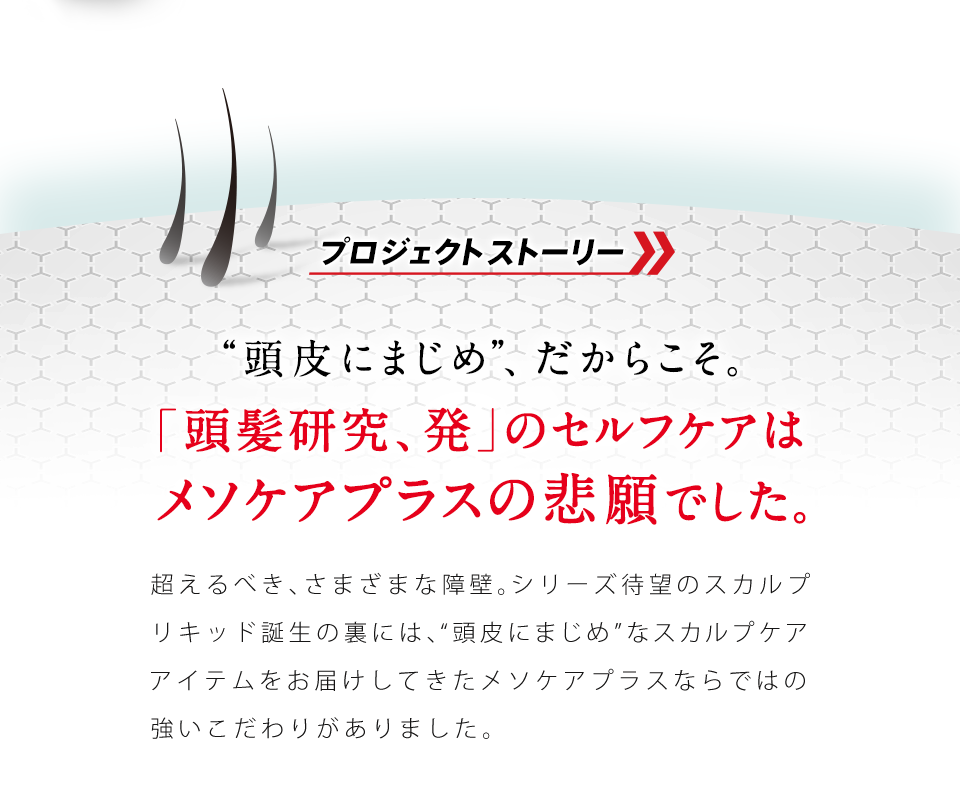 プロジェクトストーリー

“頭皮にまじめ”、だからこそ。
「頭髪研究、発」のセルフケアは
メソケアプラスの悲願でした。

超えるべき、さまざまな障壁。シリーズ待望のスカルプリキッド誕生の裏には、“頭皮にまじめ”なスカルプケアアイテムをお届けしてきたメソケアプラスならではの強いこだわりがありました。